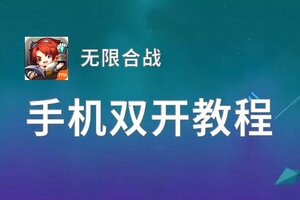 无限合战

手机双开教程